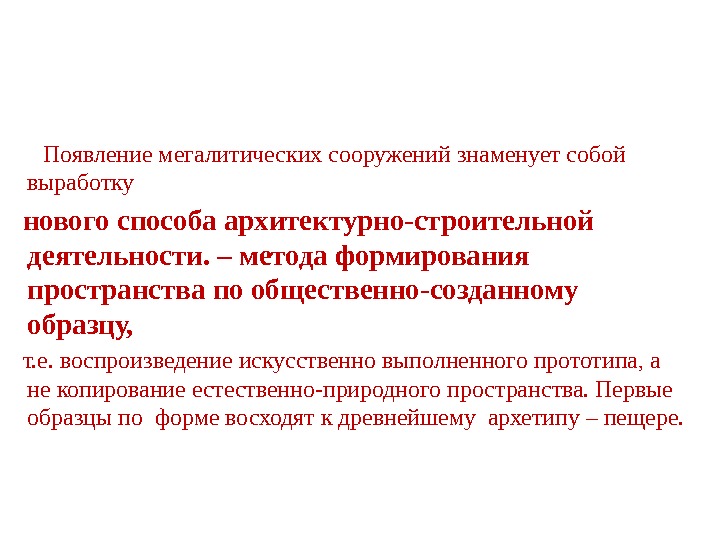 Появление мегалитических сооружений знаменует собой выработку

нового способа архитектурно-строительной деятельности. – метода формирования пространства по общественно-созданному образцу,

т.е. воспроизведение искусственно выполненного прототипа, а не копирование естественно-природного пространства. Первые образцы по форме восходят к древнейшему архетипу – пещере.